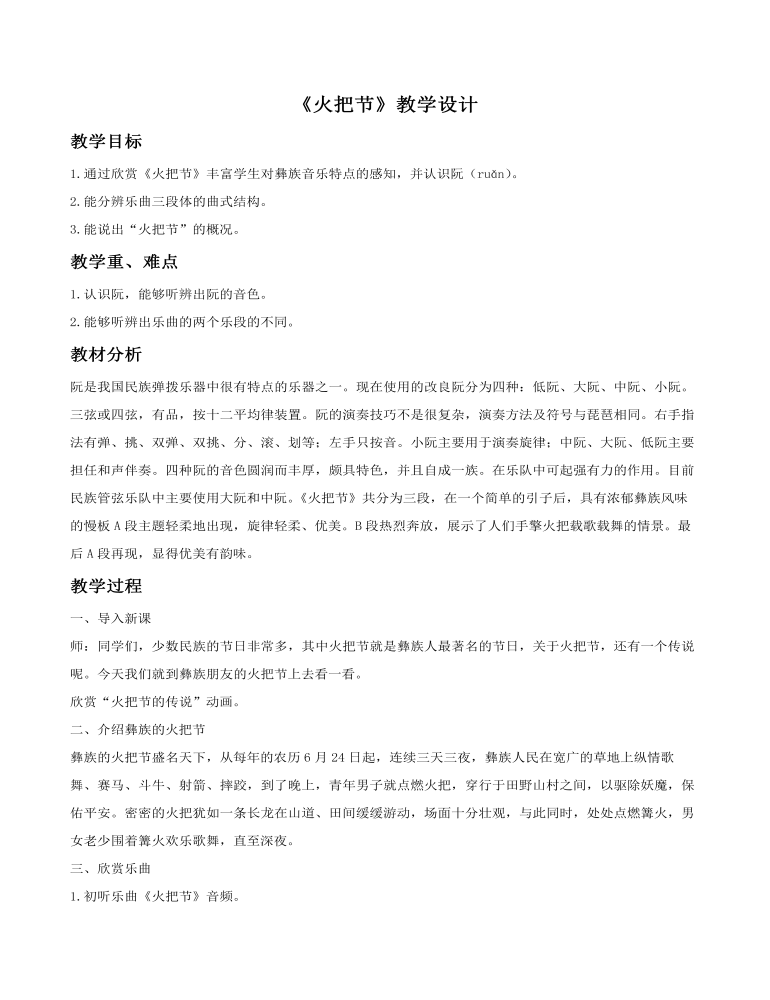 《火把节》教学设计

教学目标

1.通过欣赏《火把节》丰富学生对彝族音乐特点的感知，并认识阮（ruǎn）。

2.能分辨乐曲三段体的曲式结构。

3.能说出“火把节”的概况。

教学重、难点

1.认识阮，能够听辨出阮的音色。

2.能够听辨出乐曲的两个乐段的不同。

教材分析

阮是我国民族弹拨乐器中很有特点的乐器之一。现在使用的改良阮分为四种：低阮、大阮、中阮、小阮。三弦或四弦，有品，按十二平均律装置。阮的演奏技巧不是很复杂，演奏方法及符号与琵琶相同。右手指法有弹、挑、双弹、双挑、分、滚、划等；左手只按音。小阮主要用于演奏旋律；中阮、大阮、低阮主要担任和声伴奏。四种阮的音色圆润而丰厚，颇具特色，并且自成一族。在乐队中可起强有力的作用。目前民族管弦乐队中主要使用大阮和中阮。《火把节》共分为三段，在一个简单的引子后，具有浓郁彝族风味的慢板 A 段主题轻柔地出现，旋律轻柔、优美。B 段热烈奔放，展示了人们手擎火把载歌载舞的情景。最后 A 段再现，显得优美有韵味。

教学过程

一、导入新课

师：同学们，少数民族的节日非常多，其中火把节就是彝族人最著名的节日，关于火把节，还有一个传说呢。今天我们就到彝族朋友的火把节上去看一看。

欣赏“火把节的传说”动画。

二、介绍彝族的火把节

彝族的火把节盛名天下，从每年的农历 6 月 24 日起，连续三天三夜，彝族人民在宽广的草地上纵情歌舞、赛马、斗牛、射箭、摔跤，到了晚上，青年男子就点燃火把，穿行于田野山村之间，以驱除妖魔，保佑平安。密密的火把犹如一条长龙在山道、田间缓缓游动，场面十分壮观，与此同时，处处点燃篝火，男女老少围着篝火欢乐歌舞，直至深夜。

三、欣赏乐曲

1.初听乐曲《火把节》音频。